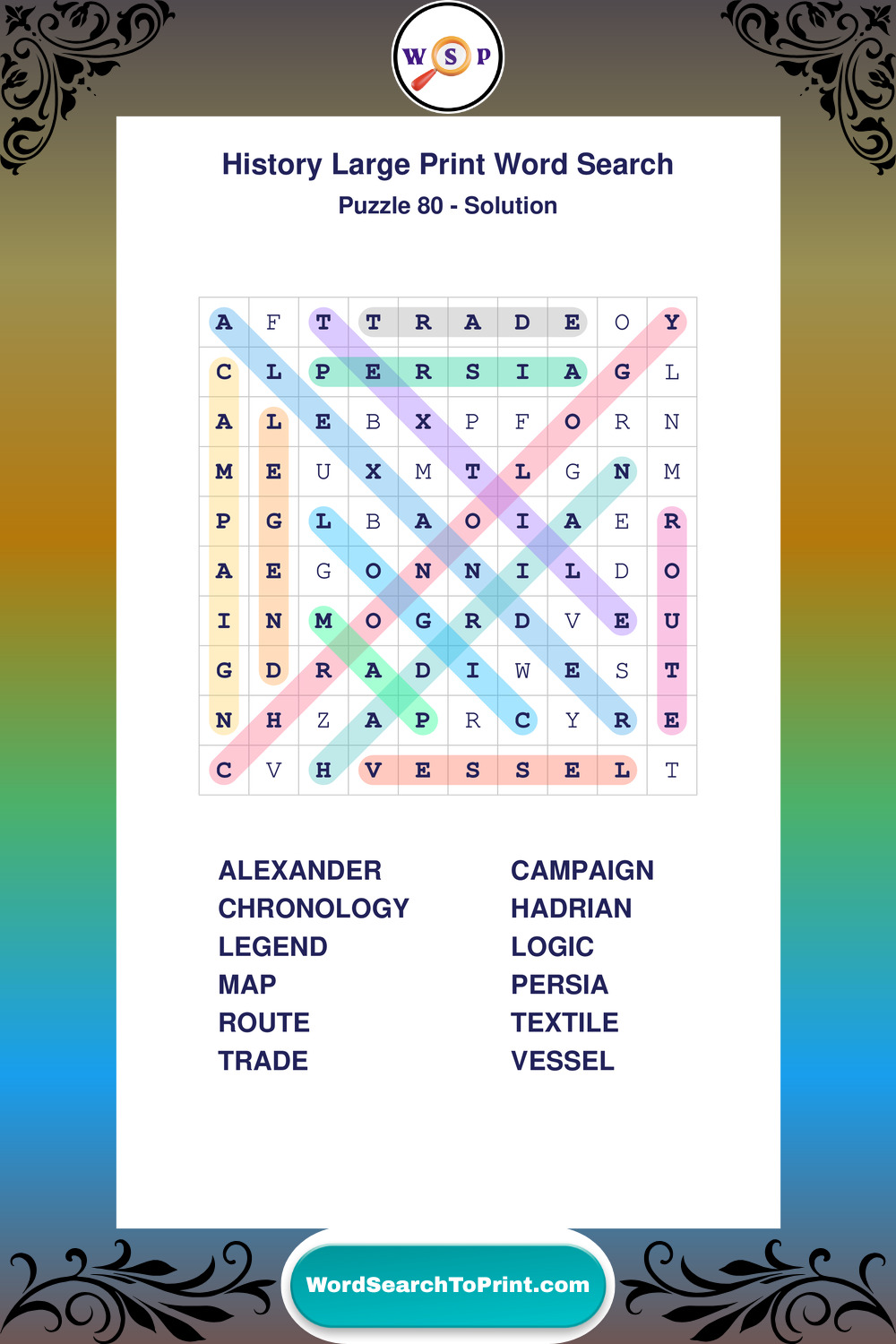 WSP

History Large Print Word Search

Puzzle 80 - Solution

| A | F | T | T | R | A | D | E | O | Y |
|---|---|---|---|---|---|---|---|---|---|
| C | L | P | E | R | S | I | A | G | L |
| A | L | E | B | X | P | F | O | R | N |
| M | E | U | X | M | T | L | G | N | M |
| P | G | L | B | A | O | I | A | E | R |
| A | E | G | O | N | N | I | L | D | O |
| I | N | M | O | G | R | D | V | E | U |
| G | D | R | A | D | I | W | E | S | T |
| N | H | Z | A | P | R | C | Y | R | E |
| C | V | H | V | E | S | S | E | L | T |

ALEXANDER
CHRONOLOGY
LEGEND
MAP
ROUTE
TRADE

CAMPAIGN
HADRIAN
LOGIC
PERSIA
TEXTILE
VESSEL

WordSearchToPrint.com